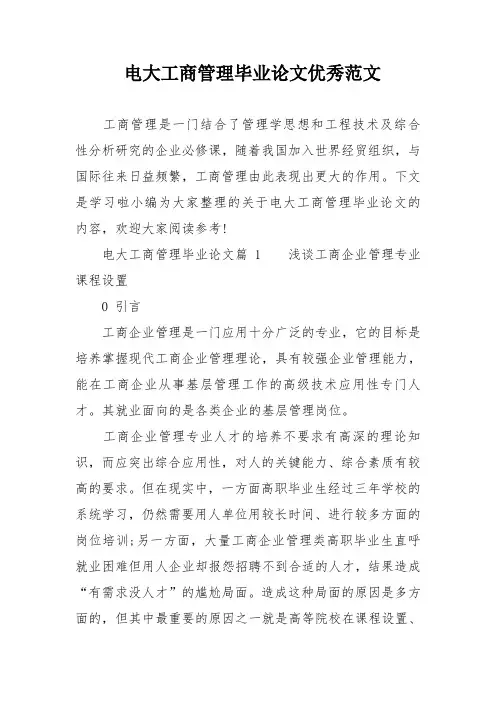 电大工商管理毕业论文优秀范文

工商管理是一门结合了管理学思想和工程技术及综合性分析研究的企业必修课，随着我国加入世界经贸组织，与国际往来日益频繁，工商管理由此表现出更大的作用。下文是学习啦小编为大家整理的关于电大工商管理毕业论文的内容，欢迎大家阅读参考！

电大工商管理毕业论文篇 1　　浅谈工商企业管理专业课程设置

0 引言

工商企业管理是一门应用十分广泛的专业，它的目标是培养掌握现代工商企业管理理论，具有较强企业管理能力，能在工商企业从事基层管理工作的高级技术应用性专门人才。其就业面向的是各类企业的基层管理岗位。

工商企业管理专业人才的培养不要求有高深的理论知识，而应突出综合应用性，对人的关键能力、综合素质有较高的要求。但在现实中，一方面高职毕业生经过三年学校的系统学习，仍然需要用人单位用较长时间、进行较多方面的岗位培训;另一方面，大量工商企业管理类高职毕业生直呼就业困难但用人企业却报怨招聘不到合适的人才，结果造成“有需求没人才”的尴尬局面。造成这种局面的原因是多方面的，但其中最重要的原因之一就是高等院校在课程设置、